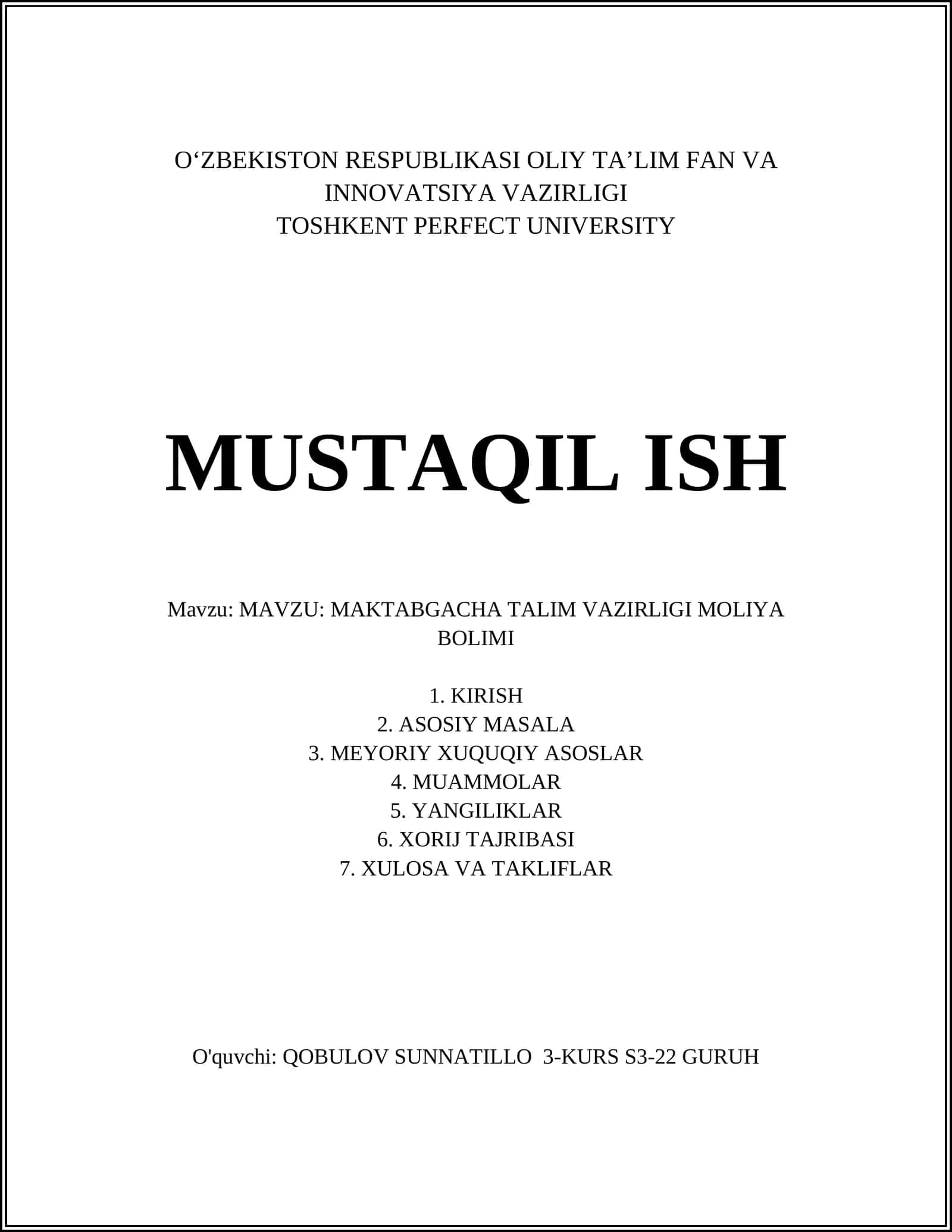 O‘ZBEKISTON RESPUBLIKASI OLIY TA’LIM FAN VA INNOVATSIYA VAZIRLIGI
TOSHKENT PERFECT UNIVERSITY

MUSTAQIL ISH

Mavzu: MAVZU: MAKTABGACHA TALIM VAZIRLIGI MOLIYA BOLIMI

1. KIRISH
2. ASOSIY MASALA
3. MEYORIY XUQUQIY ASOSLAR
4. MUAMMOLAR
5. YANGILIKLAR
6. XORIJ TAJRIBASI
7. XULOSA VA TAKLIFLAR

O'quvchi: QOBULOV SUNNATILLO 3-KURS S3-22 GURUH